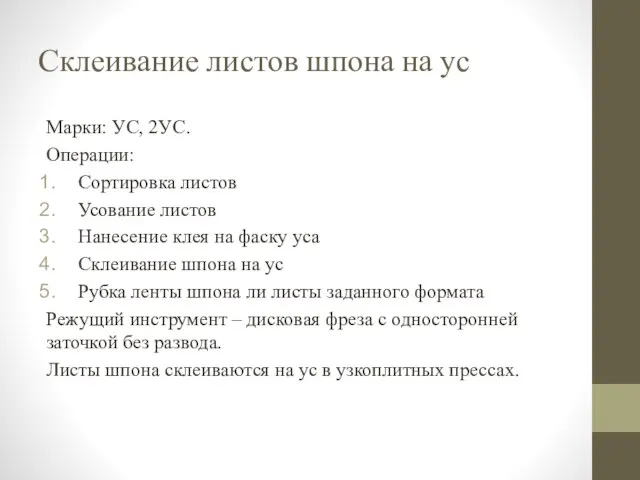 Склеивание листов шпона на ус

Марки: УС, 2УС.

Операции:

1. Сортировка листов
2. Усование листов
3. Нанесение клея на фаску уса
4. Склеивание шпона на ус
5. Рубка ленты шпона ли листы заданного формата

Режущий инструмент – дисковая фреза с односторонней заточкой без развода.

Листы шпона склеиваются на ус в узкоплитных прессах.